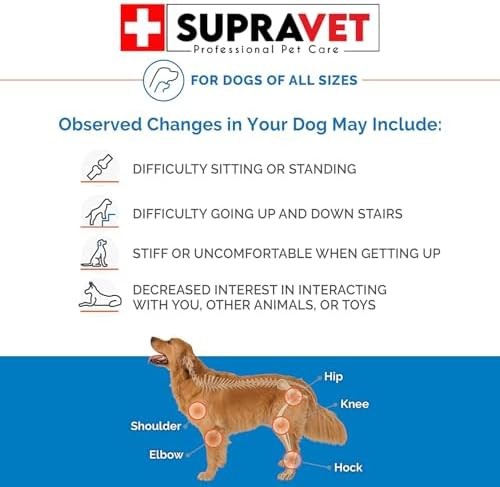 SUPRAVET
Professional Pet Care

FOR DOGS OF ALL SIZES

Observed Changes in Your Dog May Include:

DIFFICULTY SITTING OR STANDING

DIFFICULTY GOING UP AND DOWN STAIRS

STIFF OR UNCOMFORTABLE WHEN GETTING UP

DECREASED INTEREST IN INTERACTING WITH YOU, OTHER ANIMALS, OR TOYS

Hip
Knee
Shoulder
Elbow
Hock